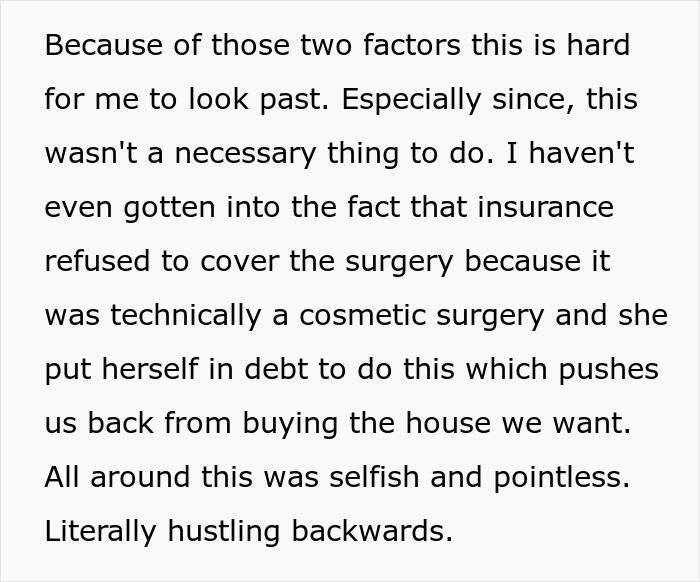 Because of those two factors this is hard for me to look past. Especially since, this wasn't a necessary thing to do. I haven't even gotten into the fact that insurance refused to cover the surgery because it was technically a cosmetic surgery and she put herself in debt to do this which pushes us back from buying the house we want. All around this was selfish and pointless. Literally hustling backwards.